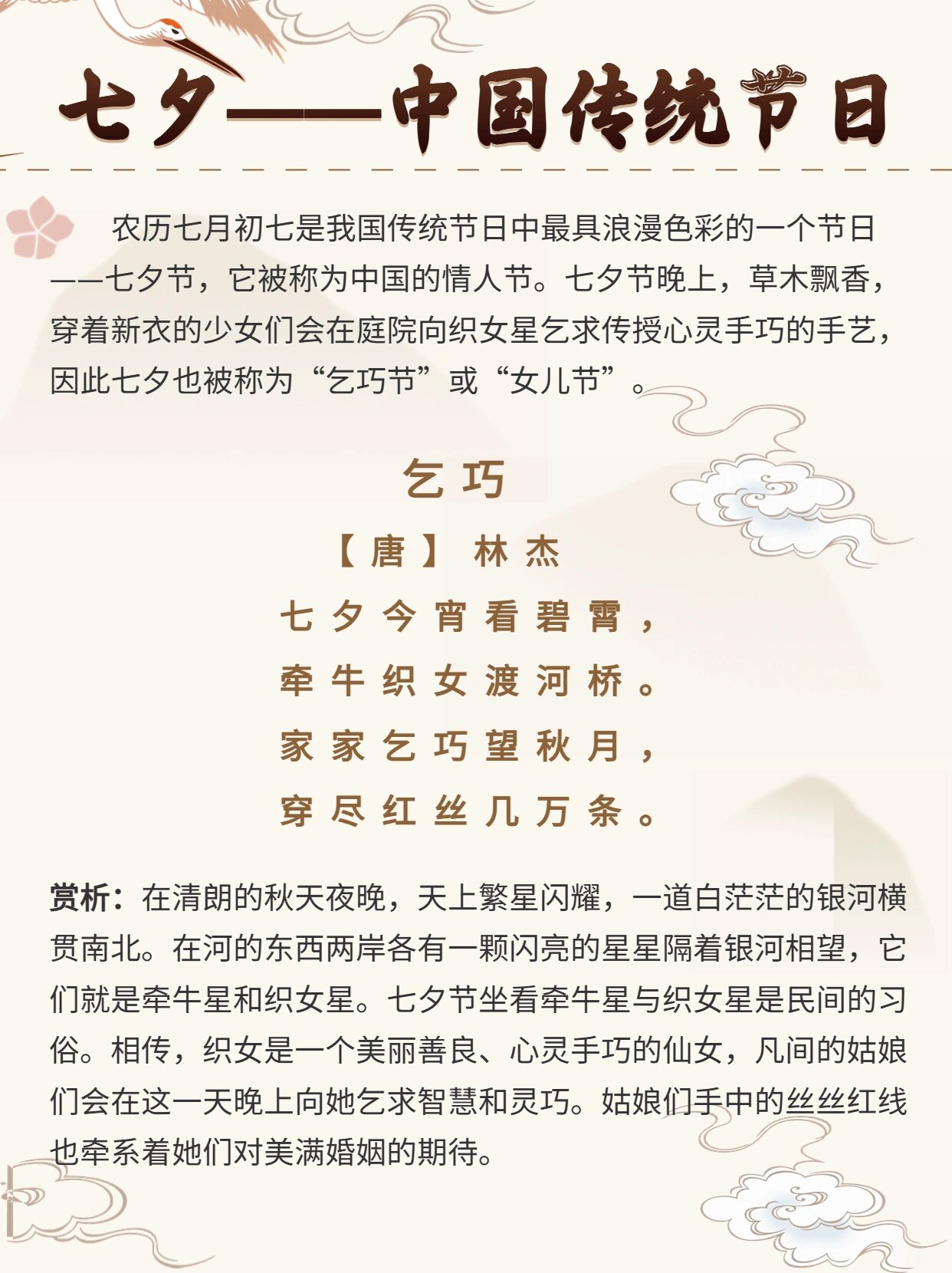 七夕——中国传统节日

农历七月初七是我国传统节日中最具浪漫色彩的一个节日——七夕节，它被称为中国的情人节。七夕节晚上，草木飘香，穿着新衣的少女们会在庭院向织女星乞求传授心灵手巧的手艺，因此七夕也被称为“乞巧节”或“女儿节”。

乞巧

【唐】林杰

七夕今宵看碧霄，
牵牛织女渡河桥。
家家乞巧望秋月，
穿尽红丝几万条。

赏析：在清朗的秋天夜晚，天上繁星闪耀，一道白茫茫的银河横贯南北。在河的东西两岸各有一颗闪亮的星星隔着银河相望，它们就是牵牛星和织女星。七夕节坐看牵牛星与织女星是民间的习俗。相传，织女是一个美丽善良、心灵手巧的仙女，凡间的姑娘们会在这一天晚上向她乞求智慧和灵巧。姑娘们手中的丝丝红线也牵系着她们对美满婚姻的期待。